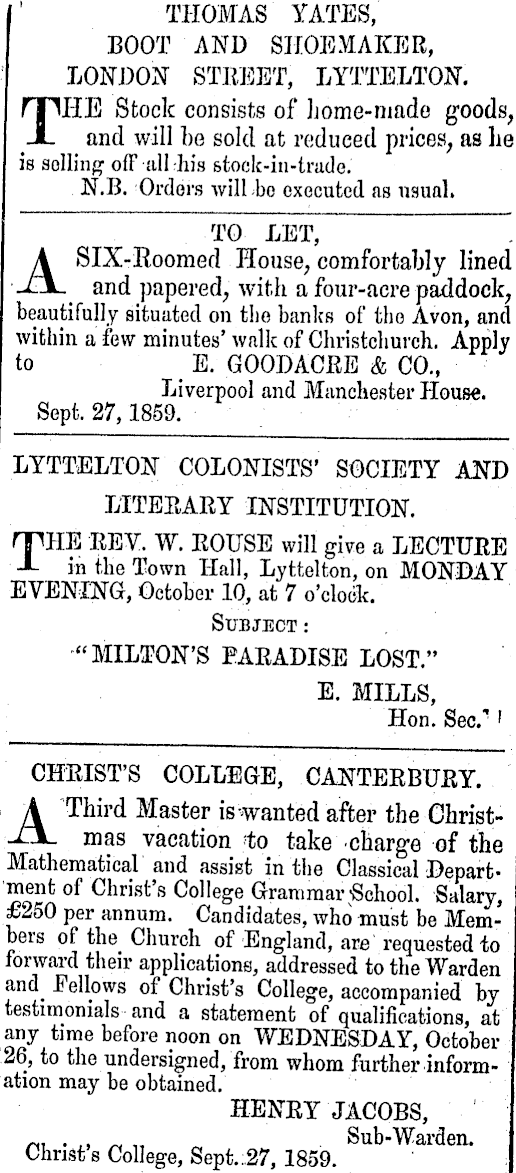 THOMAS YATES,
BOOT AND SHOEMAKER,
LONDON STREET, LYTTELTON.

THE Stock consists of home-made goods, and will be sold at reduced prices, as he is selling off all his stock-in-trade.
N.B. Orders will be executed as usual.

TO LET,

A SIX-Roomed House, comfortably lined and papered, with a four-acre paddock, beautifully situated on the banks of the Avon, and within a few minutes' walk of Christchurch. Apply to E. GOODACRE & CO.,
Liverpool and Manchester House.
Sept. 27, 1859.

LYTTELTON COLONISTS' SOCIETY AND LITERARY INSTITUTION.

THE REV. W. ROUSE will give a LECTURE in the Town Hall, Lyttelton, on MONDAY EVENING, October 10, at 7 o'clock.
SUBJECT:
"MILTON'S PARADISE LOST."
E. MILLS,
Hon. Sec.

CHRIST'S COLLEGE, CANTERBURY.

A Third Master is wanted after the Christmas vacation to take charge of the Mathematical and assist in the Classical Department of Christ's College Grammar School. Salary, £250 per annum. Candidates, who must be Members of the Church of England, are requested to forward their applications, addressed to the Warden and Fellows of Christ's College, accompanied by testimonials and a statement of qualifications, at any time before noon on WEDNESDAY, October 26, to the undersigned, from whom further information may be obtained.
HENRY JACOBS,
Sub-Warden.
Christ's College, Sept. 27, 1859.